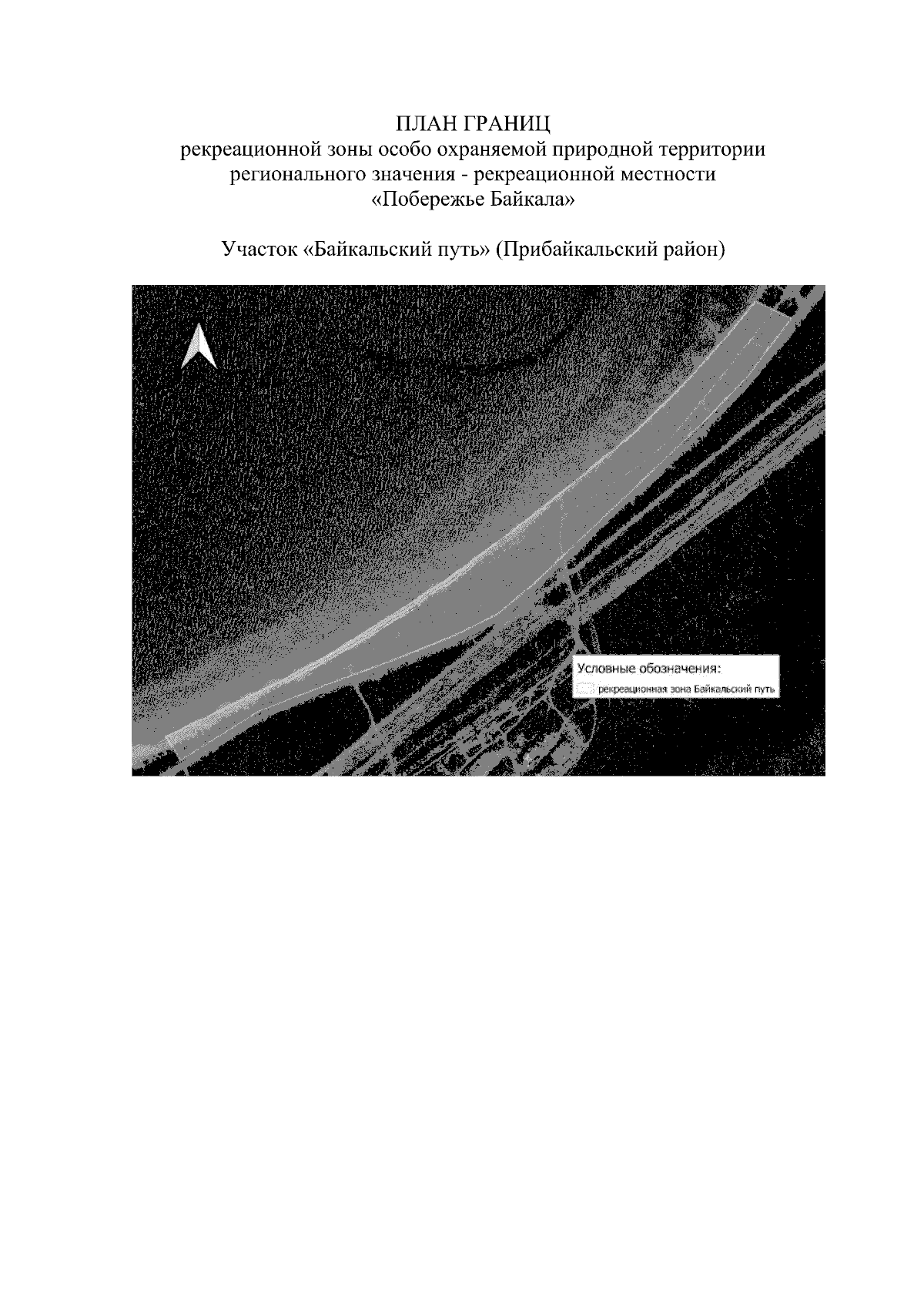 ПЛАН ГРАНИЦ
рекреационной зоны особо охраняемой природной территории регионального значения - рекреационной местности «Побережье Байкала»

Участок «Байкальский путь» (Прибайкальский район)

Условные обозначения:
рекреационная зона Байкальский путь